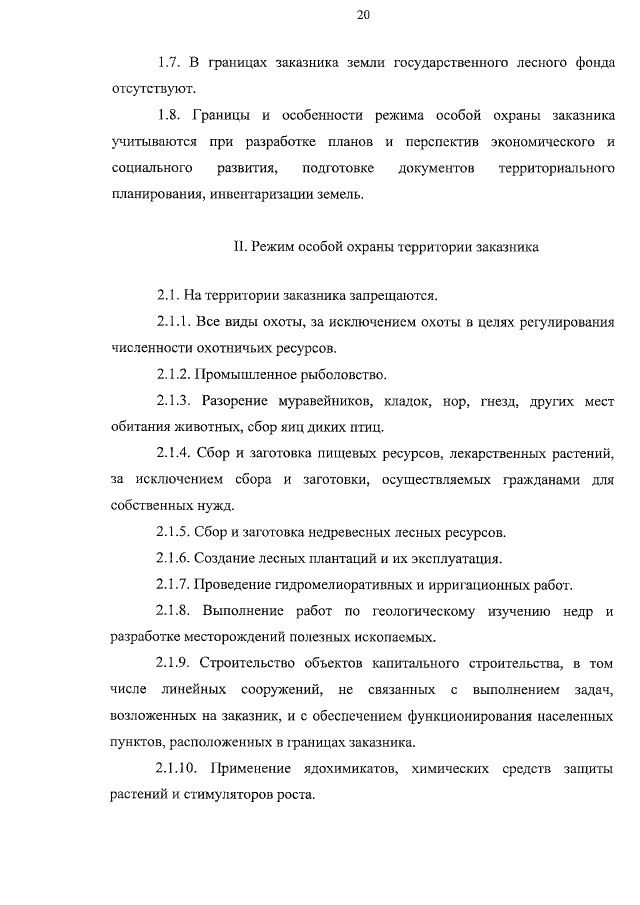 20

1.7. В границах заказника земли государственного лесного фонда отсутствуют.

1.8. Границы и особенности режима особой охраны заказника учитываются при разработке планов и перспектив экономического и социального развития, подготовке документов территориального планирования, инвентаризации земель.

II. Режим особой охраны территории заказника

2.1. На территории заказника запрещаются.

2.1.1. Все виды охоты, за исключением охоты в целях регулирования численности охотничьих ресурсов.

2.1.2. Промышленное рыболовство.

2.1.3. Разорение муравейников, кладок, нор, гнезд, других мест обитания животных, сбор яиц диких птиц.

2.1.4. Сбор и заготовка пищевых ресурсов, лекарственных растений, за исключением сбора и заготовки, осуществляемых гражданами для собственных нужд.

2.1.5. Сбор и заготовка недревесных лесных ресурсов.

2.1.6. Создание лесных плантаций и их эксплуатация.

2.1.7. Проведение гидромелиоративных и ирригационных работ.

2.1.8. Выполнение работ по геологическому изучению недр и разработке месторождений полезных ископаемых.

2.1.9. Строительство объектов капитального строительства, в том числе линейных сооружений, не связанных с выполнением задач, возложенных на заказник, и с обеспечением функционирования населенных пунктов, расположенных в границах заказника.

2.1.10. Применение ядохимикатов, химических средств защиты растений и стимуляторов роста.